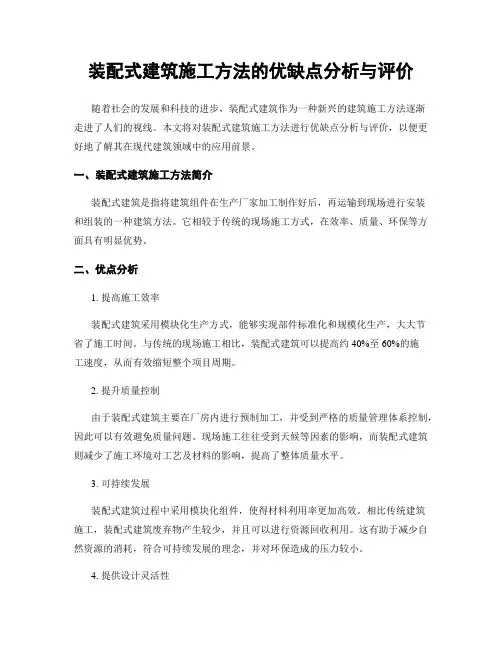 装配式建筑施工方法的优缺点分析与评价

随着社会的发展和科技的进步，装配式建筑作为一种新兴的建筑施工方法逐渐走进了人们的视线。本文将对装配式建筑施工方法进行优缺点分析与评价，以便更好地了解其在现代建筑领域中的应用前景。

一、装配式建筑施工方法简介

装配式建筑是指将建筑组件在生产厂家加工制作好后，再运输到现场进行安装和组装的一种建筑方法。它相较于传统的现场施工方式，在效率、质量、环保等方面具有明显优势。

二、优点分析

1. 提高施工效率

装配式建筑采用模块化生产方式，能够实现部件标准化和规模化生产，大大节省了施工时间。与传统的现场施工相比，装配式建筑可以提高约 40%至 60%的施工速度，从而有效缩短整个项目周期。

2. 提升质量控制

由于装配式建筑主要在厂房内进行预制加工，并受到严格的质量管理体系控制，因此可以有效避免质量问题。现场施工往往受到天候等因素的影响，而装配式建筑则减少了施工环境对工艺及材料的影响，提高了整体质量水平。

3. 可持续发展

装配式建筑过程中采用模块化组件，使得材料利用率更加高效。相比传统建筑施工，装配式建筑废弃物产生较少，并且可以进行资源回收利用。这有助于减少自然资源的消耗，符合可持续发展的理念，并对环保造成的压力较小。

4. 提供设计灵活性